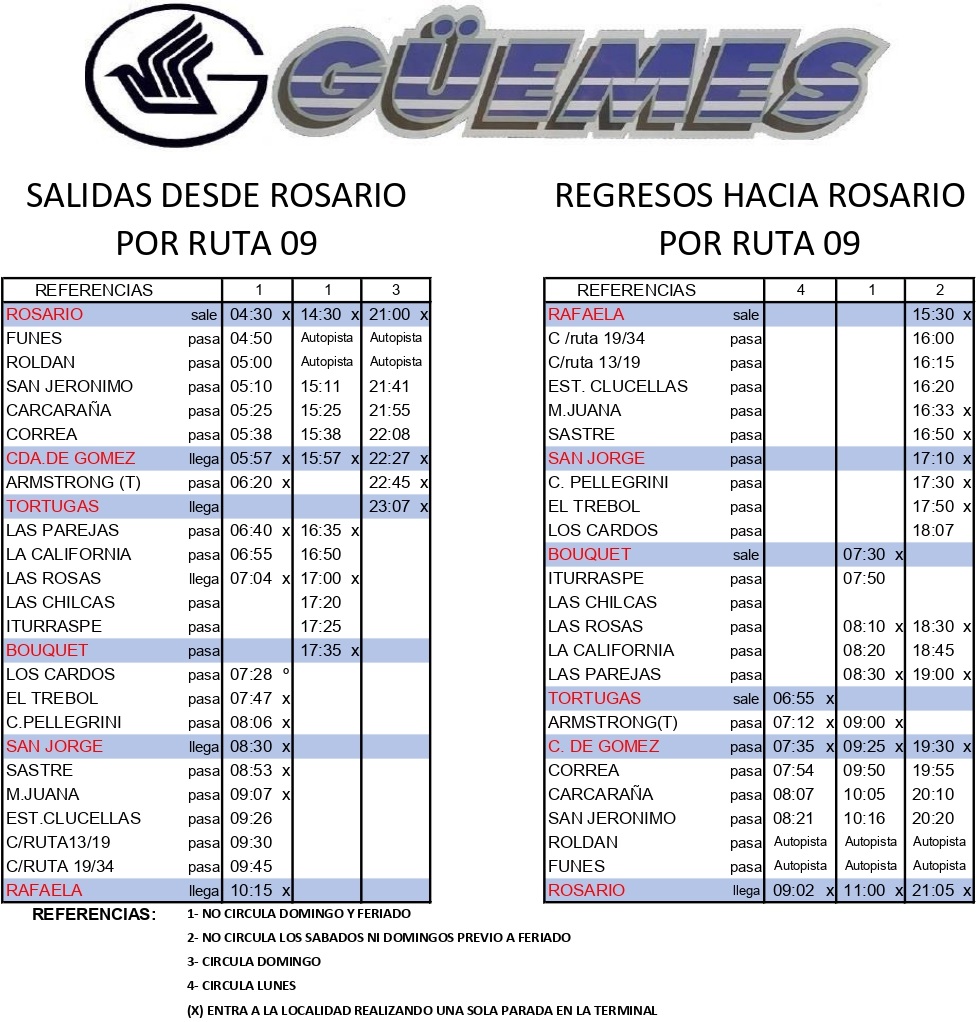 GÜEMES

SALIDAS DESDE ROSARIO
POR RUTA 09

| REFERENCIAS | | 1 | 1 | 3 |
|---|---|---|---|---|
| ROSARIO | sale | 04:30 x | 14:30 x | 21:00 x |
| FUNES | pasa | 04:50 | Autopista | Autopista |
| ROLDAN | pasa | 05:00 | Autopista | Autopista |
| SAN JERONIMO | pasa | 05:10 | 15:11 | 21:41 |
| CARCARAÑA | pasa | 05:25 | 15:25 | 21:55 |
| CORREA | pasa | 05:38 | 15:38 | 22:08 |
| CDA.DE GOMEZ | llega | 05:57 x | 15:57 x | 22:27 x |
| ARMSTRONG (T) | pasa | 06:20 x | | 22:45 x |
| TORTUGAS | llega | | | 23:07 x |
| LAS PAREJAS | pasa | 06:40 x | 16:35 x | |
| LA CALIFORNIA | pasa | 06:55 | 16:50 | |
| LAS ROSAS | llega | 07:04 x | 17:00 x | |
| LAS CHILCAS | pasa | | 17:20 | |
| ITURRASPE | pasa | | 17:25 | |
| BOUQUET | pasa | | 17:35 x | |
| LOS CARDOS | pasa | 07:28 º | | |
| EL TREBOL | pasa | 07:47 x | | |
| C.PELLEGRINI | pasa | 08:06 x | | |
| SAN JORGE | llega | 08:30 x | | |
| SASTRE | pasa | 08:53 x | | |
| M.JUANA | pasa | 09:07 x | | |
| EST.CLUCELLAS | pasa | 09:26 | | |
| C/RUTA13/19 | pasa | 09:30 | | |
| C/RUTA 19/34 | pasa | 09:45 | | |
| RAFAELA | llega | 10:15 x | | |

REGRESOS HACIA ROSARIO
POR RUTA 09

| REFERENCIAS | | 4 | 1 | 2 |
|---|---|---|---|---|
| RAFAELA | sale | | | 15:30 x |
| C /ruta 19/34 | pasa | | | 16:00 |
| C/ruta 13/19 | pasa | | | 16:15 |
| EST. CLUCELLAS | pasa | | | 16:20 |
| M.JUANA | pasa | | | 16:33 x |
| SASTRE | pasa | | | 16:50 x |
| SAN JORGE | pasa | | | 17:10 x |
| C. PELLEGRINI | pasa | | | 17:30 x |
| EL TREBOL | pasa | | | 17:50 x |
| LOS CARDOS | pasa | | | 18:07 |
| BOUQUET | sale | | 07:30 x | |
| ITURRASPE | pasa | | 07:50 | |
| LAS CHILCAS | pasa | | | |
| LAS ROSAS | pasa | | 08:10 x | 18:30 x |
| LA CALIFORNIA | pasa | | 08:20 | 18:45 |
| LAS PAREJAS | pasa | | 08:30 x | 19:00 x |
| TORTUGAS | sale | 06:55 x | | |
| ARMSTRONG(T) | pasa | 07:12 x | 09:00 x | |
| C. DE GOMEZ | pasa | 07:35 x | 09:25 x | 19:30 x |
| CORREA | pasa | 07:54 | 09:50 | 19:55 |
| CARCARAÑA | pasa | 08:07 | 10:05 | 20:10 |
| SAN JERONIMO | pasa | 08:21 | 10:16 | 20:20 |
| ROLDAN | pasa | Autopista | Autopista | Autopista |
| FUNES | pasa | Autopista | Autopista | Autopista |
| ROSARIO | llega | 09:02 x | 11:00 x | 21:05 x |

REFERENCIAS: 1- NO CIRCULA DOMINGO Y FERIADO
2- NO CIRCULA LOS SABADOS NI DOMINGOS PREVIO A FERIADO
3- CIRCULA DOMINGO
4- CIRCULA LUNES
(X) ENTRA A LA LOCALIDAD REALIZANDO UNA SOLA PARADA EN LA TERMINAL